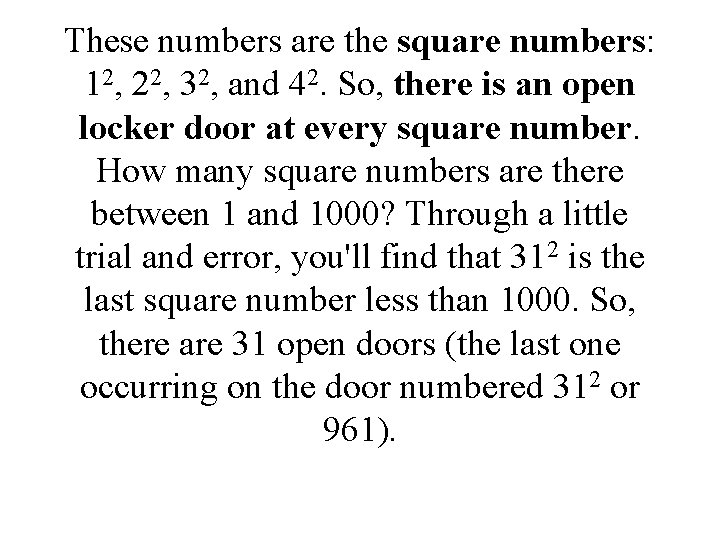 These numbers are the square numbers: $1^2$, $2^2$, $3^2$, and $4^2$. So, there is an open locker door at every square number. How many square numbers are there between 1 and 1000? Through a little trial and error, you'll find that $31^2$ is the last square number less than 1000. So, there are 31 open doors (the last one occurring on the door numbered $31^2$ or 961).